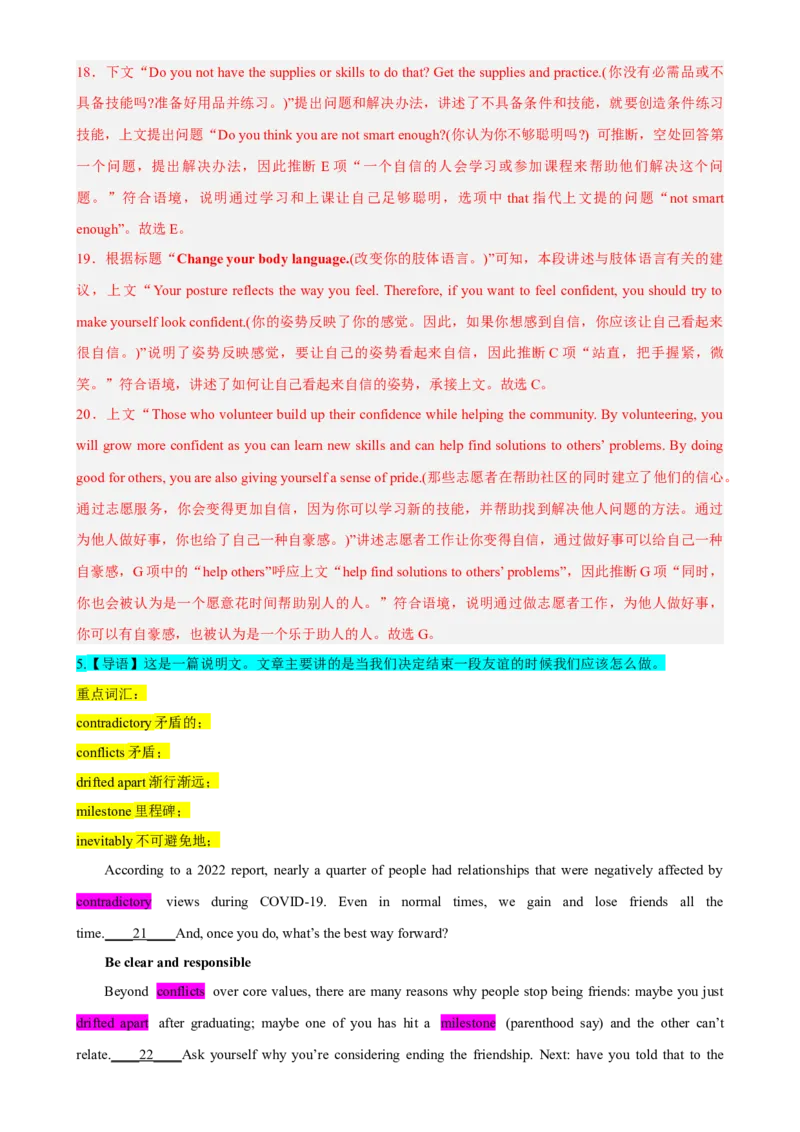 18．下文“Do you not have the supplies or skills to do that? Get the supplies and practice.(你没有必需品或不具备技能吗?准备好用品并练习。)”提出问题和解决办法，讲述了不具备条件和技能，就要创造条件练习技能，上文提出问题“Do you think you are not smart enough?(你认为你不够聪明吗?) 可推断，空处回答第一个问题，提出解决办法，因此推断 E 项“一个自信的人会学习或参加课程来帮助他们解决这个问题。”符合语境，说明通过学习和上课让自己足够聪明，选项中 that 指代上文提的问题“not smart enough”。故选 E。

19．根据标题“Change your body language.(改变你的肢体语言。)”可知，本段讲述与肢体语言有关的建议，上文“Your posture reflects the way you feel. Therefore, if you want to feel confident, you should try to make yourself look confident.(你的姿势反映了你的感觉。因此，如果你想感到自信，你应该让自己看起来很自信。)”说明了姿势反映感觉，要让自己的姿势看起来自信，因此推断 C 项“站直，把手握紧，微笑。”符合语境，讲述了如何让自己看起来自信的姿势，承接上文。故选 C。

20．上文“Those who volunteer build up their confidence while helping the community. By volunteering, you will grow more confident as you can learn new skills and can help find solutions to others’ problems. By doing good for others, you are also giving yourself a sense of pride.(那些志愿者在帮助社区的同时建立了他们的信心。通过志愿服务，你会变得更加自信，因为你可以学习新的技能，并帮助找到解决他人问题的方法。通过为他人做好事，你也给了自己一种自豪感。)”讲述志愿者工作让你变得自信，通过做好事可以给自己一种自豪感，G 项中的“help others”呼应上文“help find solutions to others’ problems”，因此推断 G 项“同时，你也会被认为是一个愿意花时间帮助别人的人。”符合语境，说明通过做志愿者工作，为他人做好事，你可以有自豪感，也被认为是一个乐于助人的人。故选 G。

5.【导语】这是一篇说明文。文章主要讲的是当我们决定结束一段友谊的时候我们应该怎么做。

重点词汇：

contradictory 矛盾的；

conflicts 矛盾；

drifted apart 渐行渐远；

milestone 里程碑；

inevitably 不可避免地；

According to a 2022 report, nearly a quarter of people had relationships that were negatively affected by contradictory views during COVID-19. Even in normal times, we gain and lose friends all the time.____21____And, once you do, what’s the best way forward?

Be clear and responsible

Beyond conflicts over core values, there are many reasons why people stop being friends: maybe you just drifted apart after graduating; maybe one of you has hit a milestone (parenthood say) and the other can’t relate.____22____Ask yourself why you’re considering ending the friendship. Next: have you told that to the